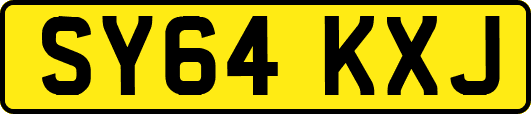 SY64 KXJ